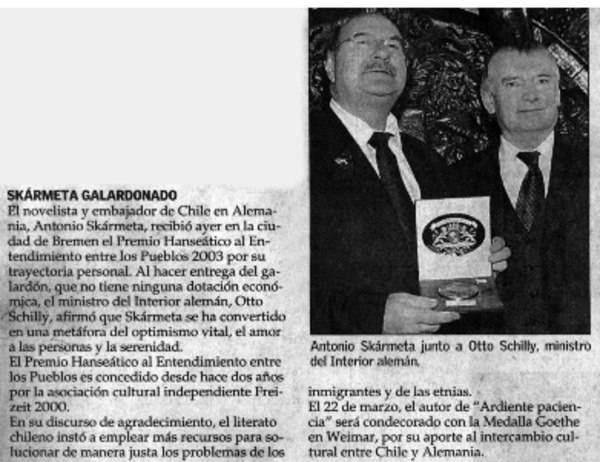 SKÁRMETA GALARDONADO
El novelista y embajador de Chile en Alemania, Antonio Skármeta, recibió ayer en la ciudad de Bremen el Premio Hanseático al Entendimiento entre los Pueblos 2003 por su trayectoria personal. Al hacer entrega del galardón, que no tiene ninguna dotación económica, el ministro del Interior alemán, Otto Schilly, afirmó que Skármeta se ha convertido en una metáfora del optimismo vital, el amor a las personas y la serenidad.
El Premio Hanseático al Entendimiento entre los Pueblos es concedido desde hace dos años por la asociación cultural independiente Freizeit 2000.
En su discurso de agradecimiento, el literato chileno instó a emplear más recursos para solucionar de manera justa los problemas de los inmigrantes y de las etnias.
El 22 de marzo, el autor de "Ardiente paciencia" será condecorado con la Medalla Goethe en Weimar, por su aporte al intercambio cultural entre Chile y Alemania.

Antonio Skármeta junto a Otto Schilly, ministro del Interior alemán.